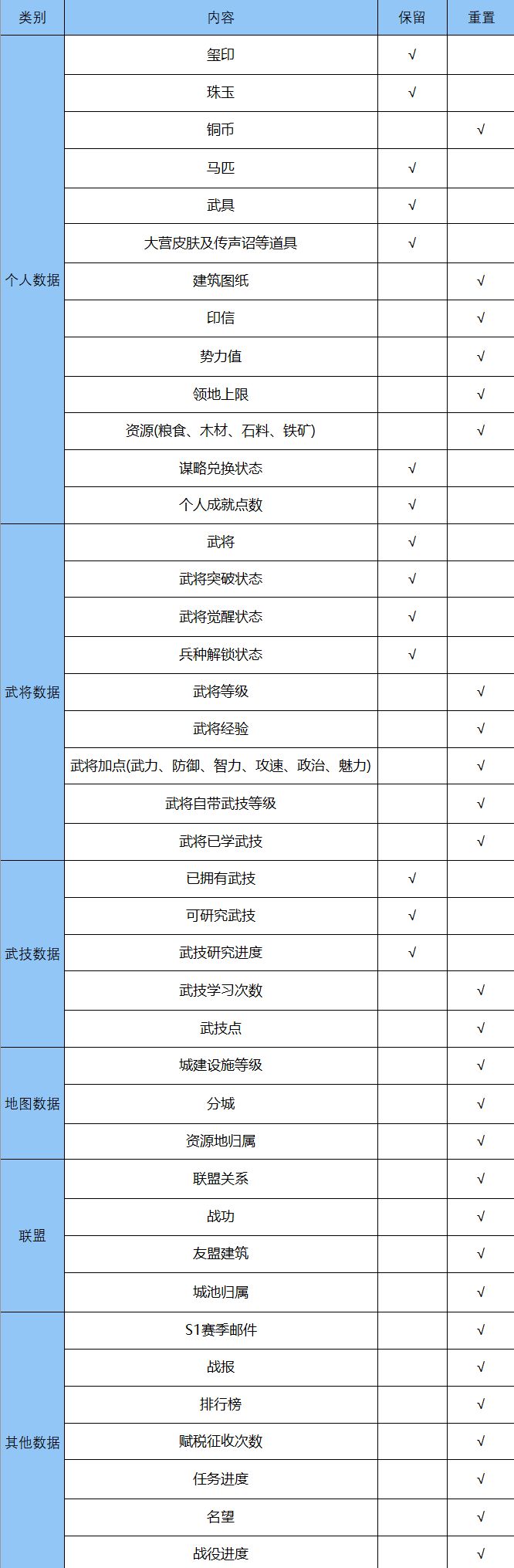 | 类别 | 内容 | 保留 | 重置 |
|---|---|---|---|
| 个人数据 | 玺印 | √ |  |
|  | 珠玉 | √ |  |
|  | 铜币 |  | √ |
|  | 马匹 | √ |  |
|  | 武具 | √ |  |
|  | 大营皮肤及传声诏等道具 | √ |  |
|  | 建筑图纸 |  | √ |
|  | 印信 |  | √ |
|  | 势力值 |  | √ |
|  | 领地上限 |  | √ |
|  | 资源(粮食、木材、石料、铁矿) |  | √ |
|  | 谋略兑换状态 | √ |  |
|  | 个人成就点数 | √ |  |
| 武将数据 | 武将 | √ |  |
|  | 武将突破状态 | √ |  |
|  | 武将觉醒状态 | √ |  |
|  | 兵种解锁状态 | √ |  |
|  | 武将等级 |  | √ |
|  | 武将经验 |  | √ |
|  | 武将加点(武力、防御、智力、攻速、政治、魅力) |  | √ |
|  | 武将自带武技等级 |  | √ |
|  | 武将已学武技 |  | √ |
| 武技数据 | 已拥有武技 | √ |  |
|  | 可研究武技 | √ |  |
|  | 武技研究进度 | √ |  |
|  | 武技学习次数 |  | √ |
|  | 武技点 |  | √ |
| 地图数据 | 城建设施等级 |  | √ |
|  | 分城 |  | √ |
|  | 资源地归属 |  | √ |
| 联盟 | 联盟关系 |  | √ |
|  | 战功 |  | √ |
|  | 友盟建筑 |  | √ |
|  | 城池归属 |  | √ |
| 其他数据 | S1赛季邮件 |  | √ |
|  | 战报 |  | √ |
|  | 排行榜 |  | √ |
|  | 赋税征收次数 |  | √ |
|  | 任务进度 |  | √ |
|  | 名望 |  | √ |
|  | 战役进度 |  | √ |